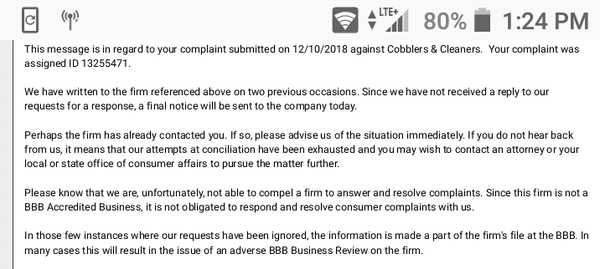 LTE+ 80% 1:24 PM

This message is in regard to your complaint submitted on 12/10/2018 against Cobblers & Cleaners. Your complaint was assigned ID 13255471.

We have written to the firm referenced above on two previous occasions. Since we have not received a reply to our requests for a response, a final notice will be sent to the company today.

Perhaps the firm has already contacted you. If so, please advise us of the situation immediately. If you do not hear back from us, it means that our attempts at conciliation have been exhausted and you may wish to contact an attorney or your local or state office of consumer affairs to pursue the matter further.

Please know that we are, unfortunately, not able to compel a firm to answer and resolve complaints. Since this firm is not a BBB Accredited Business, it is not obligated to respond and resolve consumer complaints with us.

In those few instances where our requests have been ignored, the information is made a part of the firm's file at the BBB. In many cases this will result in the issue of an adverse BBB Business Review on the firm.